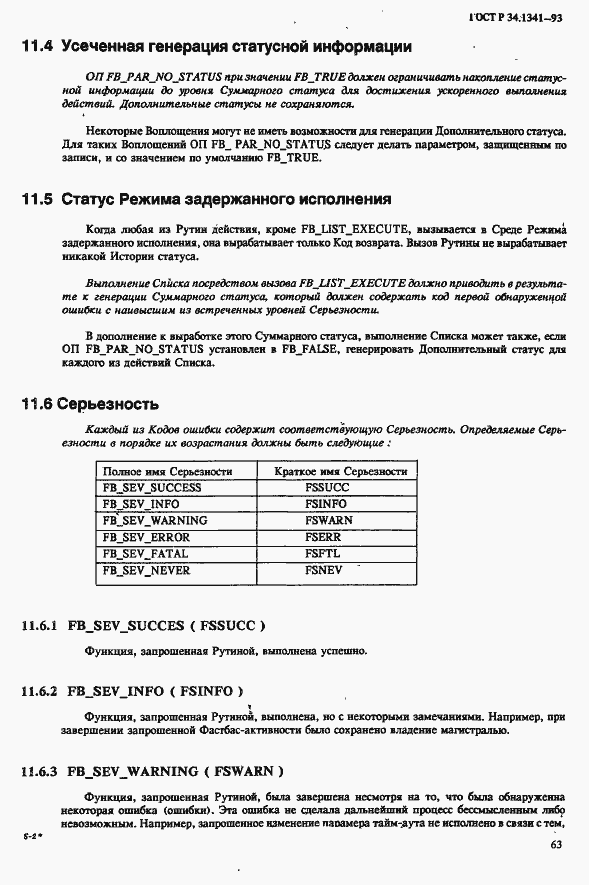 ГОСТ Р 34.1341–93

11.4 Усеченная генерация статусной информации

ОП FB_PAR_NO_STATUS при значении FB_TRUE должен ограничивать накопление статусной информации до уровня Суммарного статуса для достижения ускоренного выполнения действий. Дополнительные статусы не сохраняются.

Некоторые Воплощения могут не иметь возможности для генерации Дополнительного статуса. Для таких Воплощений ОП FB_ PAR_NO_STATUS следует делать параметром, защищенным по записи, и со значением по умолчанию FB_TRUE.

11.5 Статус Режима задержанного исполнения

Когда любая из Рутин действия, кроме FB_LIST_EXECUTE, вызывается в Среде Режима задержанного исполнения, она вырабатывает только Код возврата. Вызов Рутины не вырабатывает никакой Истории статуса.

Выполнение Списка посредством вызова FB_LIST_EXECUTE должно приводить в результате к генерации Суммарного статуса, который должен содержать код первой обнаруженной ошибки с наивысшим из встреченных уровней Серьезности.

В дополнение к выработке этого Суммарного статуса, выполнение Списка может также, если ОП FB_PAR_NO_STATUS установлен в FB_FALSE, генерировать Дополнительный статус для каждого из действий Списка.

11.6 Серьезность

Каждый из Кодов ошибки содержит соответствующую Серьезность. Определяемые Серьезности в порядке их возрастания должны быть следующие :

| Полное имя Серьезности | Краткое имя Серьезности |
|---|---|
| FB_SEV_SUCCESS | FSSUCC |
| FB_SEV_INFO | FSINFO |
| FB_SEV_WARNING | FSWARN |
| FB_SEV_ERROR | FSERR |
| FB_SEV_FATAL | FSFTL |
| FB_SEV_NEVER | FSNEV |

11.6.1 FB_SEV_SUCCES ( FSSUCC )

Функция, запрошенная Рутиной, выполнена успешно.

11.6.2 FB_SEV_INFO ( FSINFO )

Функция, запрошенная Рутиной, выполнена, но с некоторыми замечаниями. Например, при завершении запрошенной Фастбас-активности было сохранено владение магистралью.

11.6.3 FB_SEV_WARNING ( FSWARN )

Функция, запрошенная Рутиной, была завершена несмотря на то, что была обнаружена некоторая ошибка (ошибки). Эта ошибка не сделала дальнейший процесс бессмысленным либо невозможным. Например, запрошенное изменение парамера тайм-аута не исполнено в связи с тем,

5-2*

63